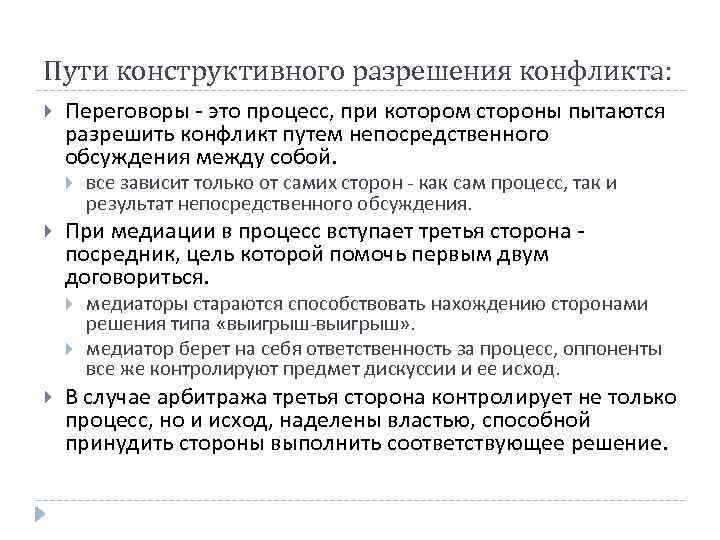 Пути конструктивного разрешения конфликта:

Переговоры - это процесс, при котором стороны пытаются разрешить конфликт путем непосредственного обсуждения между собой.

все зависит только от самих сторон - как сам процесс, так и результат непосредственного обсуждения.

При медиации в процесс вступает третья сторона - посредник, цель которой помочь первым двум договориться.

медиаторы стараются способствовать нахождению сторонами решения типа «выигрыш-выигрыш».

медиатор берет на себя ответственность за процесс, оппоненты все же контролируют предмет дискуссии и ее исход.

В случае арбитража третья сторона контролирует не только процесс, но и исход, наделены властью, способной принудить стороны выполнить соответствующее решение.